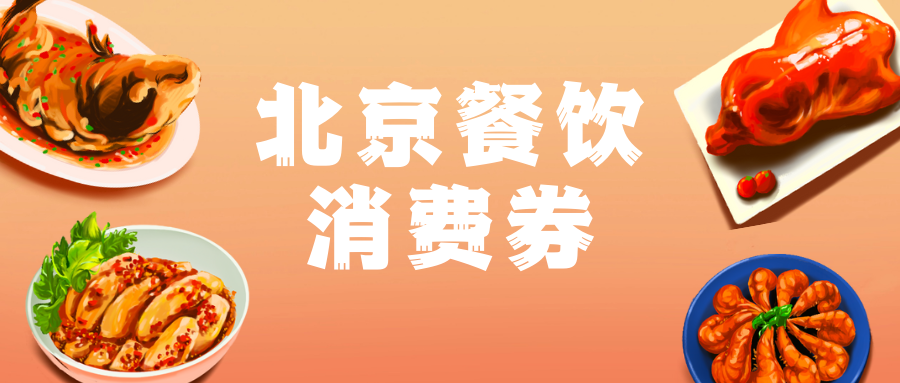 北京餐饮
消费券